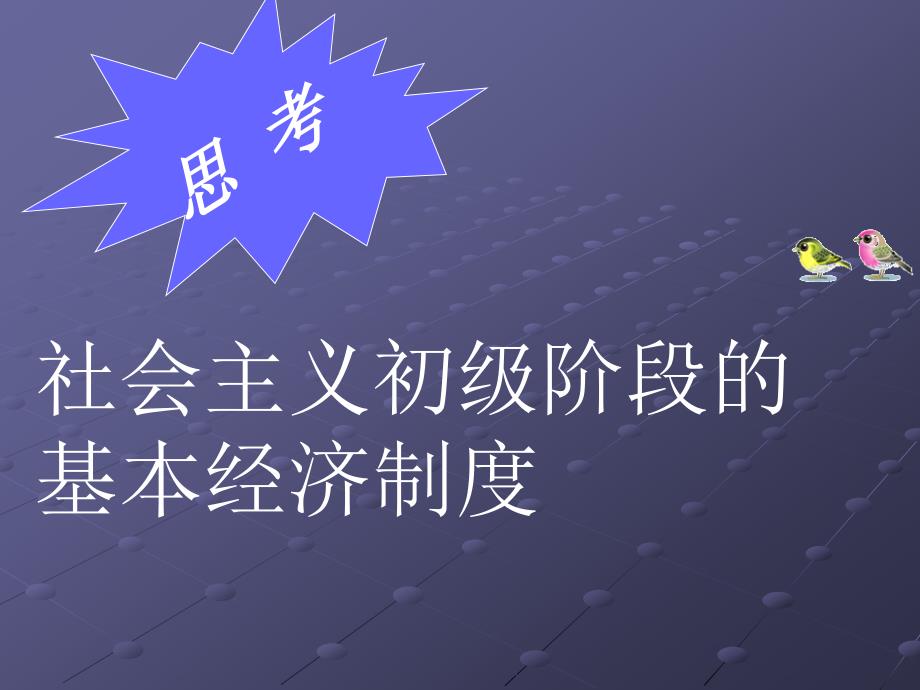 思考

社会主义初级阶段的基本经济制度